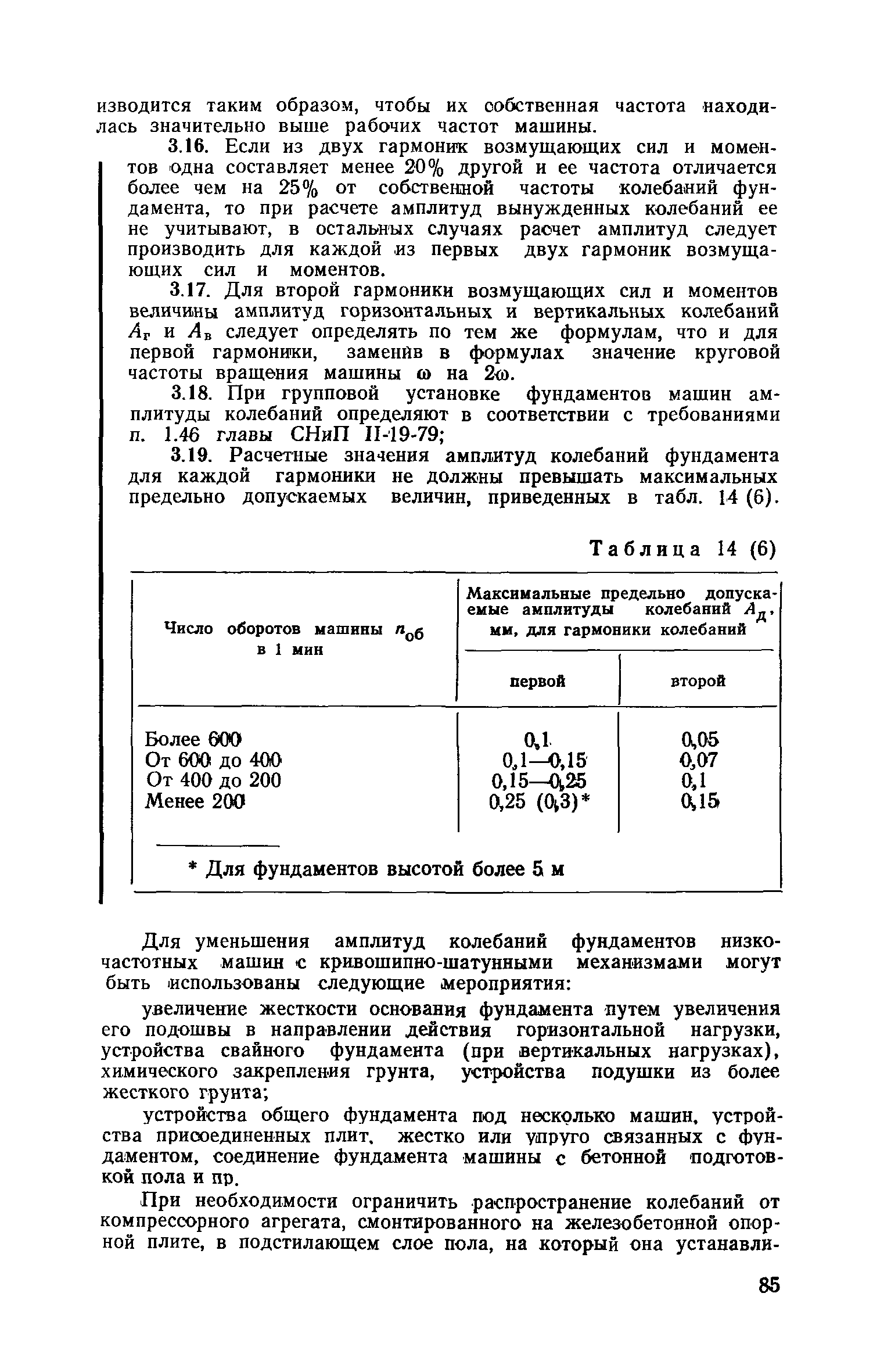 изводится таким образом, чтобы их собственная частота находилась значительно выше рабочих частот машины.

3.16. Если из двух гармоник возмущающих сил и моментов одна составляет менее 20% другой и ее частота отличается более чем на 25% от собственной частоты колебаний фундамента, то при расчете амплитуд вынужденных колебаний ее не учитывают, в остальных случаях расчет амплитуд следует производить для каждой из первых двух гармоник возмущающих сил и моментов.

3.17. Для второй гармоники возмущающих сил и моментов величины амплитуд горизонтальных и вертикальных колебаний $A_г$ и $A_в$ следует определять по тем же формулам, что и для первой гармоники, заменив в формулах значение круговой частоты вращения машины $\omega$ на $2\omega$.

3.18. При групповой установке фундаментов машин амплитуды колебаний определяют в соответствии с требованиями п. 1.46 главы СНиП II-19-79;

3.19. Расчетные значения амплитуд колебаний фундамента для каждой гармоники не должны превышать максимальных предельно допускаемых величин, приведенных в табл. 14 (6).

Таблица 14 (6)

| Число оборотов машины $n_{об}$ в 1 мин | Максимальные предельно допускаемые амплитуды колебаний $A_д$, мм, для гармоники колебаний: первой | второй |
|---|---|---|
| Более 600 | 0,1 | 0,05 |
| От 600 до 400 | 0,1—0,15 | 0,07 |
| От 400 до 200 | 0,15—0,25 | 0,1 |
| Менее 200 | 0,25 (0,3)* | 0,15 |

* Для фундаментов высотой более 5 м

Для уменьшения амплитуд колебаний фундаментов низкочастотных машин с кривошипно-шатунными механизмами могут быть использованы следующие мероприятия:

увеличение жесткости основания фундамента путем увеличения его подошвы в направлении действия горизонтальной нагрузки, устройства свайного фундамента (при вертикальных нагрузках), химического закрепления грунта, устройства подушки из более жесткого грунта;

устройства общего фундамента под несколько машин, устройства присоединенных плит, жестко или упруго связанных с фундаментом, соединение фундамента машины с бетонной подготовкой пола и пр.

При необходимости ограничить распространение колебаний от компрессорного агрегата, смонтированного на железобетонной опорной плите, в подстилающем слое пола, на который она устанавли-

85